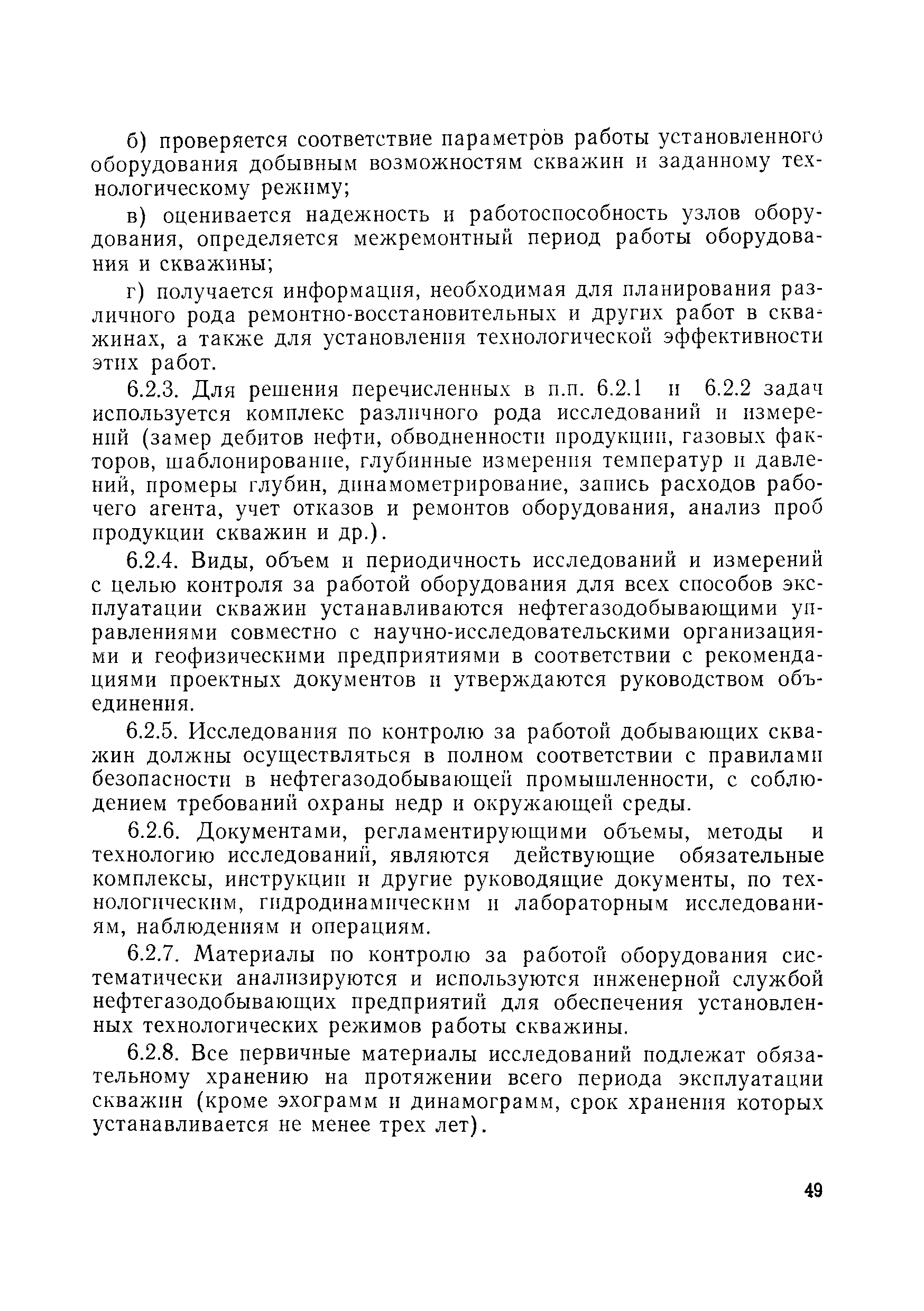 б) проверяется соответствие параметров работы установленного оборудования добывным возможностям скважин и заданному технологическому режиму;

в) оценивается надежность и работоспособность узлов оборудования, определяется межремонтный период работы оборудования и скважины;

г) получается информация, необходимая для планирования различного рода ремонтно-восстановительных и других работ в скважинах, а также для установления технологической эффективности этих работ.

6.2.3. Для решения перечисленных в п.п. 6.2.1 и 6.2.2 задач используется комплекс различного рода исследований и измерений (замер дебитов нефти, обводненности продукции, газовых факторов, шаблонирование, глубинные измерения температур и давлений, промеры глубин, динамометрирование, запись расходов рабочего агента, учет отказов и ремонтов оборудования, анализ проб продукции скважин и др.).

6.2.4. Виды, объем и периодичность исследований и измерений с целью контроля за работой оборудования для всех способов эксплуатации скважин устанавливаются нефтегазодобывающими управлениями совместно с научно-исследовательскими организациями и геофизическими предприятиями в соответствии с рекомендациями проектных документов и утверждаются руководством объединения.

6.2.5. Исследования по контролю за работой добывающих скважин должны осуществляться в полном соответствии с правилами безопасности в нефтегазодобывающей промышленности, с соблюдением требований охраны недр и окружающей среды.

6.2.6. Документами, регламентирующими объемы, методы и технологию исследований, являются действующие обязательные комплексы, инструкции и другие руководящие документы, по технологическим, гидродинамическим и лабораторным исследованиям, наблюдениям и операциям.

6.2.7. Материалы по контролю за работой оборудования систематически анализируются и используются инженерной службой нефтегазодобывающих предприятий для обеспечения установленных технологических режимов работы скважины.

6.2.8. Все первичные материалы исследований подлежат обязательному хранению на протяжении всего периода эксплуатации скважин (кроме эхограмм и динамограмм, срок хранения которых устанавливается не менее трех лет).

49